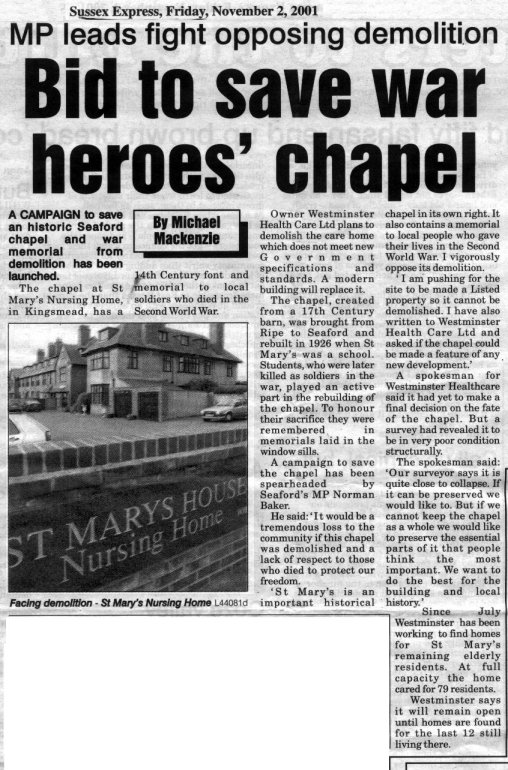 Sussex Express, Friday, November 2, 2001

MP leads fight opposing demolition

Bid to save war heroes' chapel

A CAMPAIGN to save an historic Seaford chapel and war memorial from demolition has been launched.

By Michael Mackenzie

The chapel at St Mary's Nursing Home, in Kingsmead, has a 14th Century font and memorial to local soldiers who died in the Second World War.

ST MARYS HOUSE Nursing Home

Facing demolition - St Mary's Nursing Home L44081d

Owner Westminster Health Care Ltd plans to demolish the care home which does not meet new Government specifications and standards. A modern building will replace it.

The chapel, created from a 17th Century barn, was brought from Ripe to Seaford and rebuilt in 1926 when St Mary's was a school. Students, who were later killed as soldiers in the war, played an active part in the rebuilding of the chapel. To honour their sacrifice they were remembered in memorials laid in the window sills.

A campaign to save the chapel has been spearheaded by Seaford's MP Norman Baker.

He said: 'It would be a tremendous loss to the community if this chapel was demolished and a lack of respect to those who died to protect our freedom.

'St Mary's is an important historical chapel in its own right. It also contains a memorial to local people who gave their lives in the Second World War. I vigorously oppose its demolition.

'I am pushing for the site to be made a Listed property so it cannot be demolished. I have also written to Westminster Health Care Ltd and asked if the chapel could be made a feature of any new development.'

A spokesman for Westminster Healthcare said it had yet to make a final decision on the fate of the chapel. But a survey had revealed it to be in very poor condition structurally.

The spokesman said: 'Our surveyor says it is quite close to collapse. If it can be preserved we would like to. But if we cannot keep the chapel as a whole we would like to preserve the essential parts of it that people think the most important. We want to do the best for the building and local history.'

Since July Westminster has been working to find homes for St Mary's remaining elderly residents. At full capacity the home cared for 79 residents.

Westminster says it will remain open until homes are found for the last 12 still living there.